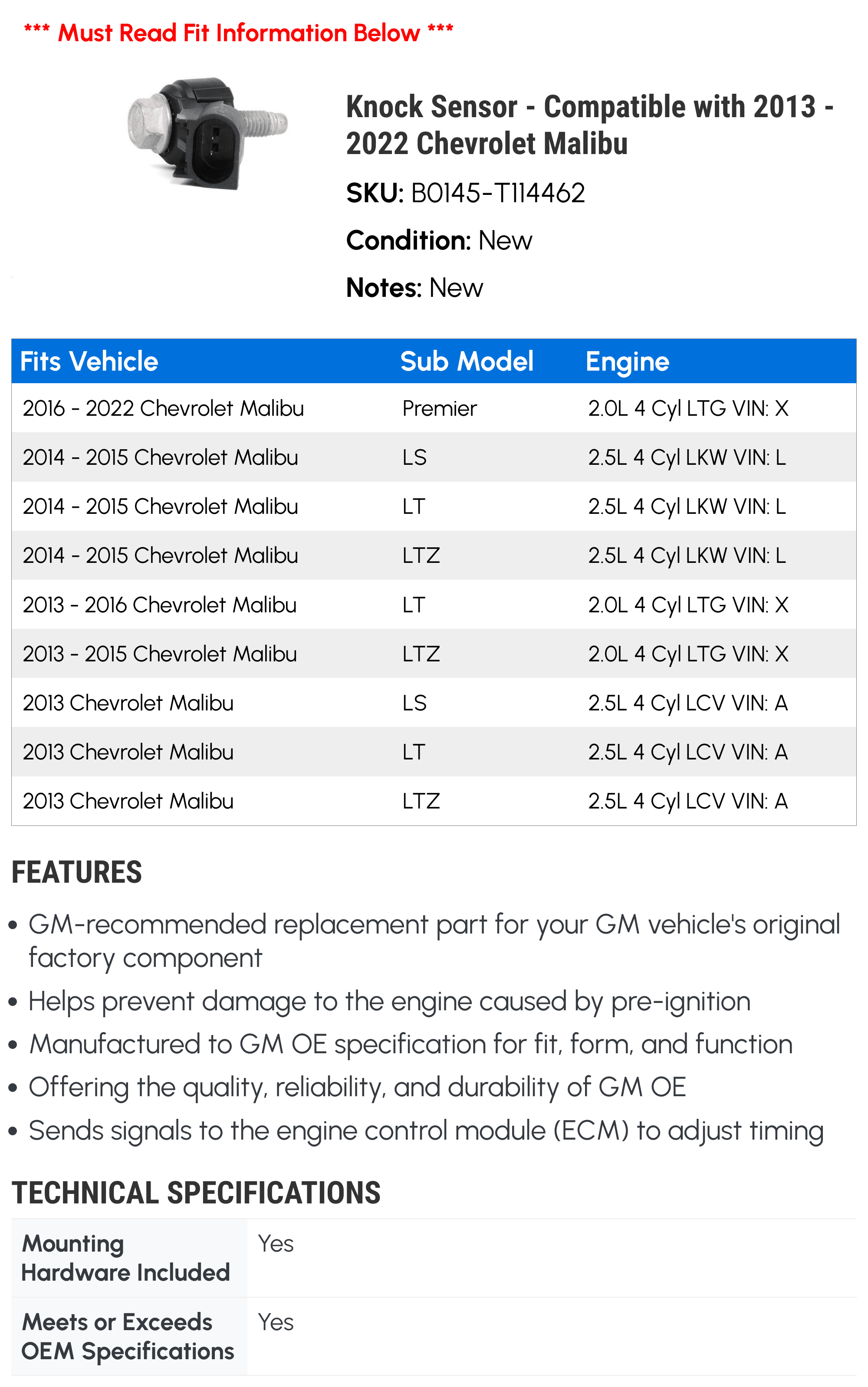 *** Must Read Fit Information Below ***

Knock Sensor - Compatible with 2013 - 2022 Chevrolet Malibu

SKU: B0145-T114462

Condition: New

Notes: New

| Fits Vehicle | Sub Model | Engine |
|---|---|---|
| 2016 - 2022 Chevrolet Malibu | Premier | 2.0L 4 Cyl LTG VIN: X |
| 2014 - 2015 Chevrolet Malibu | LS | 2.5L 4 Cyl LKW VIN: L |
| 2014 - 2015 Chevrolet Malibu | LT | 2.5L 4 Cyl LKW VIN: L |
| 2014 - 2015 Chevrolet Malibu | LTZ | 2.5L 4 Cyl LKW VIN: L |
| 2013 - 2016 Chevrolet Malibu | LT | 2.0L 4 Cyl LTG VIN: X |
| 2013 - 2015 Chevrolet Malibu | LTZ | 2.0L 4 Cyl LTG VIN: X |
| 2013 Chevrolet Malibu | LS | 2.5L 4 Cyl LCV VIN: A |
| 2013 Chevrolet Malibu | LT | 2.5L 4 Cyl LCV VIN: A |
| 2013 Chevrolet Malibu | LTZ | 2.5L 4 Cyl LCV VIN: A |

FEATURES

• GM-recommended replacement part for your GM vehicle's original factory component
• Helps prevent damage to the engine caused by pre-ignition
• Manufactured to GM OE specification for fit, form, and function
• Offering the quality, reliability, and durability of GM OE
• Sends signals to the engine control module (ECM) to adjust timing

TECHNICAL SPECIFICATIONS

Mounting Hardware Included
Yes

Meets or Exceeds OEM Specifications
Yes